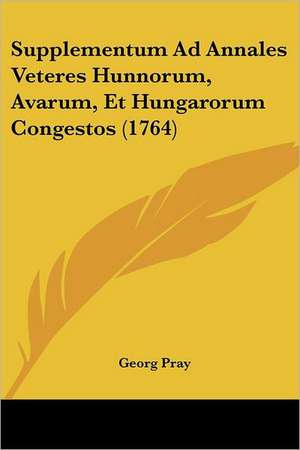 Supplementum Ad Annales Veteres Hunnorum, Avarum, Et Hungarorum Congestos (1764)

Georg Pray